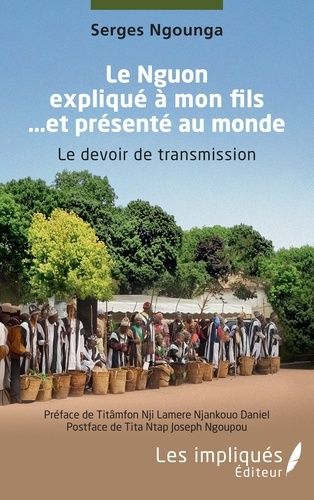 Serges Ngounga

Le Nguon expliqué à mon fils ...et présenté au monde

Le devoir de transmission

Préface de Titâmfon Nji Lamere Njankouo Daniel
Postface de Tita Ntap Joseph Ngoupou

Les impliqués
Éditeur